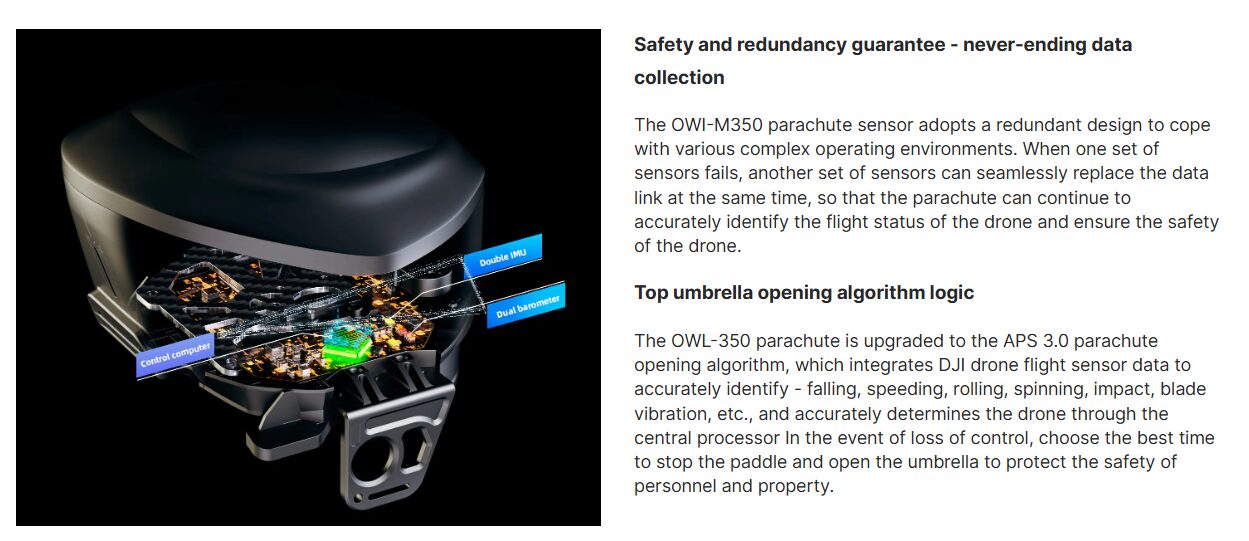 Double IMU

Dual barometer

Control computer

Safety and redundancy guarantee - never-ending data collection

The OWI-M350 parachute sensor adopts a redundant design to cope with various complex operating environments. When one set of sensors fails, another set of sensors can seamlessly replace the data link at the same time, so that the parachute can continue to accurately identify the flight status of the drone and ensure the safety of the drone.

Top umbrella opening algorithm logic

The OWL-350 parachute is upgraded to the APS 3.0 parachute opening algorithm, which integrates DJI drone flight sensor data to accurately identify - falling, speeding, rolling, spinning, impact, blade vibration, etc., and accurately determines the drone through the central processor In the event of loss of control, choose the best time to stop the paddle and open the umbrella to protect the safety of personnel and property.